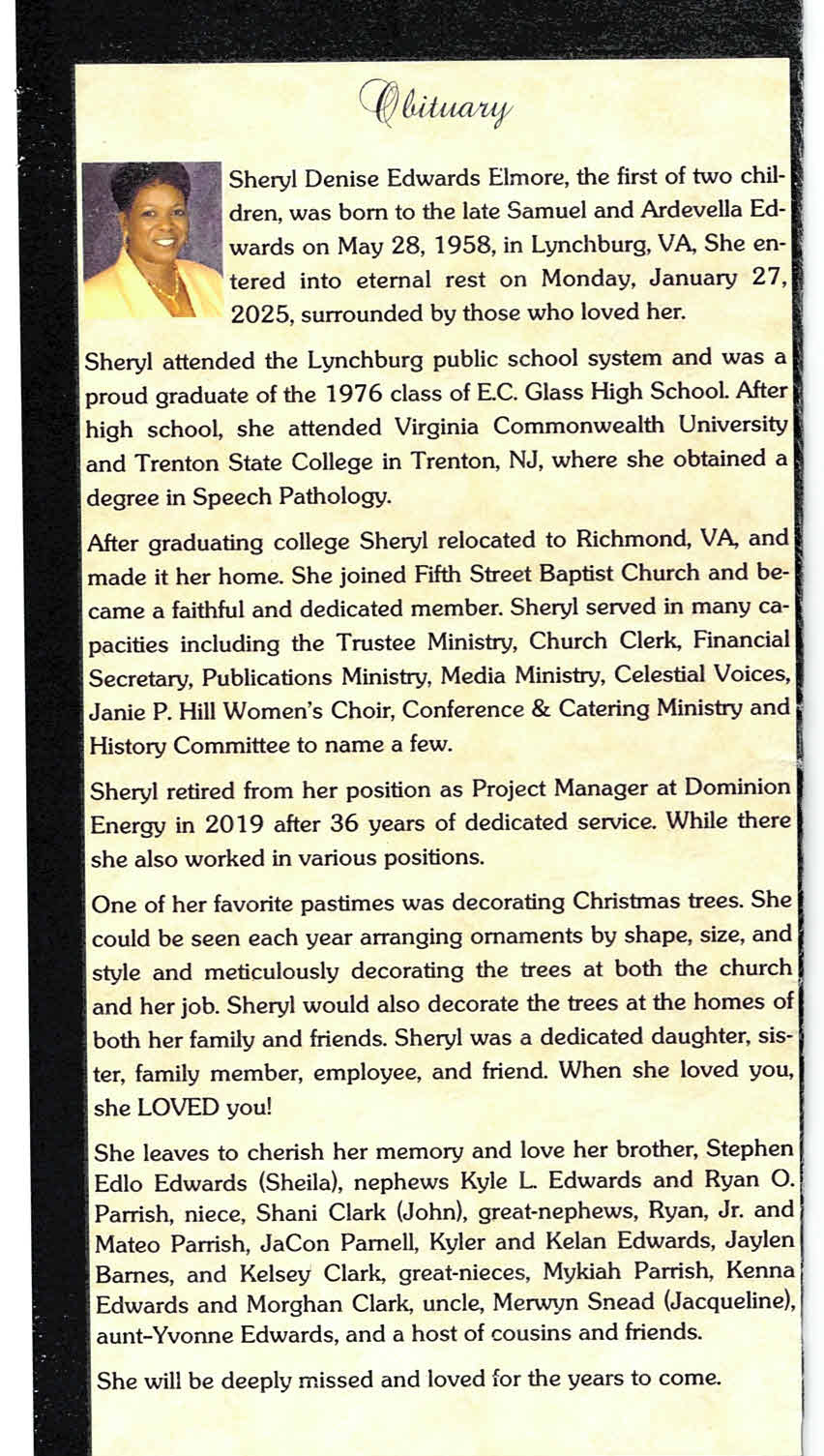 Obituary

Sheryl Denise Edwards Elmore, the first of two children, was born to the late Samuel and Ardevella Edwards on May 28, 1958, in Lynchburg, VA, She entered into eternal rest on Monday, January 27, 2025, surrounded by those who loved her.

Sheryl attended the Lynchburg public school system and was a proud graduate of the 1976 class of E.C. Glass High School. After high school, she attended Virginia Commonwealth University and Trenton State College in Trenton, NJ, where she obtained a degree in Speech Pathology.

After graduating college Sheryl relocated to Richmond, VA, and made it her home. She joined Fifth Street Baptist Church and became a faithful and dedicated member. Sheryl served in many capacities including the Trustee Ministry, Church Clerk, Financial Secretary, Publications Ministry, Media Ministry, Celestial Voices, Janie P. Hill Women's Choir, Conference & Catering Ministry and History Committee to name a few.

Sheryl retired from her position as Project Manager at Dominion Energy in 2019 after 36 years of dedicated service. While there she also worked in various positions.

One of her favorite pastimes was decorating Christmas trees. She could be seen each year arranging ornaments by shape, size, and style and meticulously decorating the trees at both the church and her job. Sheryl would also decorate the trees at the homes of both her family and friends. Sheryl was a dedicated daughter, sister, family member, employee, and friend. When she loved you, she LOVED you!

She leaves to cherish her memory and love her brother, Stephen Edlo Edwards (Sheila), nephews Kyle L. Edwards and Ryan O. Parrish, niece, Shani Clark (John), great-nephews, Ryan, Jr. and Mateo Parrish, JaCon Parnell, Kyler and Kelan Edwards, Jaylen Barnes, and Kelsey Clark, great-nieces, Mykiah Parrish, Kenna Edwards and Morghan Clark, uncle, Merwyn Snead (Jacqueline), aunt-Yvonne Edwards, and a host of cousins and friends.

She will be deeply missed and loved for the years to come.